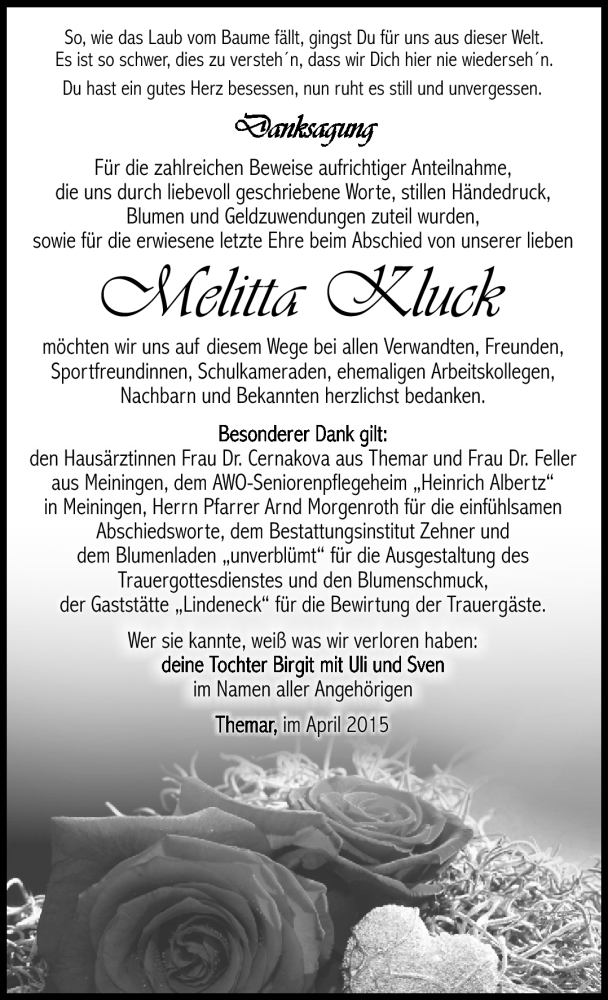 So, wie das Laub vom Baume fällt, gingst Du für uns aus dieser Welt.
Es ist so schwer, dies zu versteh´n, dass wir Dich hier nie wiederseh´n.

Du hast ein gutes Herz besessen, nun ruht es still und unvergessen.

Danksagung

Für die zahlreichen Beweise aufrichtiger Anteilnahme, die uns durch liebevoll geschriebene Worte, stillen Händedruck, Blumen und Geldzuwendungen zuteil wurden, sowie für die erwiesene letzte Ehre beim Abschied von unserer lieben

Melitta Kluck

möchten wir uns auf diesem Wege bei allen Verwandten, Freunden, Sportfreundinnen, Schulkameraden, ehemaligen Arbeitskollegen, Nachbarn und Bekannten herzlichst bedanken.

Besonderer Dank gilt:
den Hausärztinnen Frau Dr. Cernakova aus Themar und Frau Dr. Feller aus Meiningen, dem AWO-Seniorenpflegeheim „Heinrich Albertz“ in Meiningen, Herrn Pfarrer Arnd Morgenroth für die einfühlsamen Abschiedsworte, dem Bestattungsinstitut Zehner und dem Blumenladen „unverblümt“ für die Ausgestaltung des Trauergottesdienstes und den Blumenschmuck, der Gaststätte „Lindeneck“ für die Bewirtung der Trauergäste.

Wer sie kannte, weiß was wir verloren haben:
deine Tochter Birgit mit Uli und Sven
im Namen aller Angehörigen

Themar, im April 2015